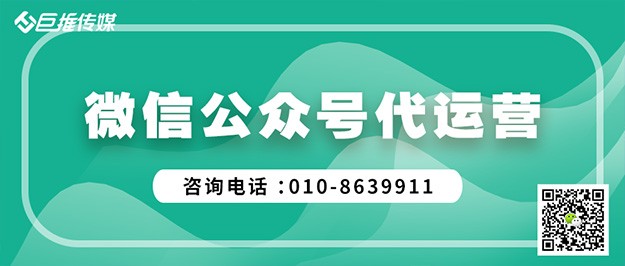 巨推传媒

微信公众号代运营

咨询电话：010-8639911